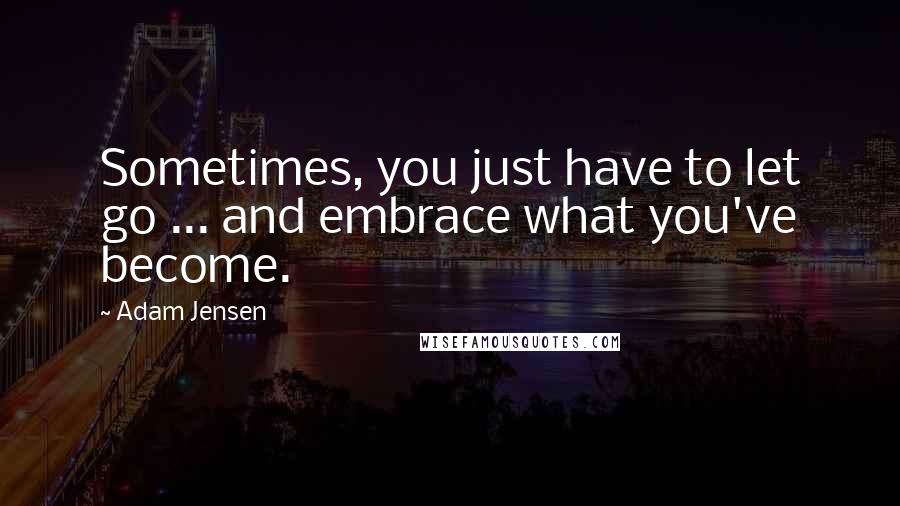 Sometimes, you just have to let go ... and embrace what you've become.

~ Adam Jensen

WISEFAMOUSQUOTES.COM